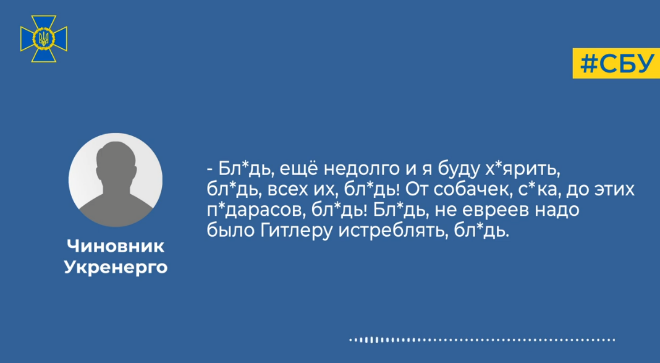 #СБУ

Чиновник Укренерго

- Бл*дь, ещё недолго и я буду х*ярить, бл*дь, всех их, бл*дь! От собачек, с*ка, до этих п*дарасов, бл*дь! Бл*дь, не евреев надо было Гитлеру истреблять, бл*дь.